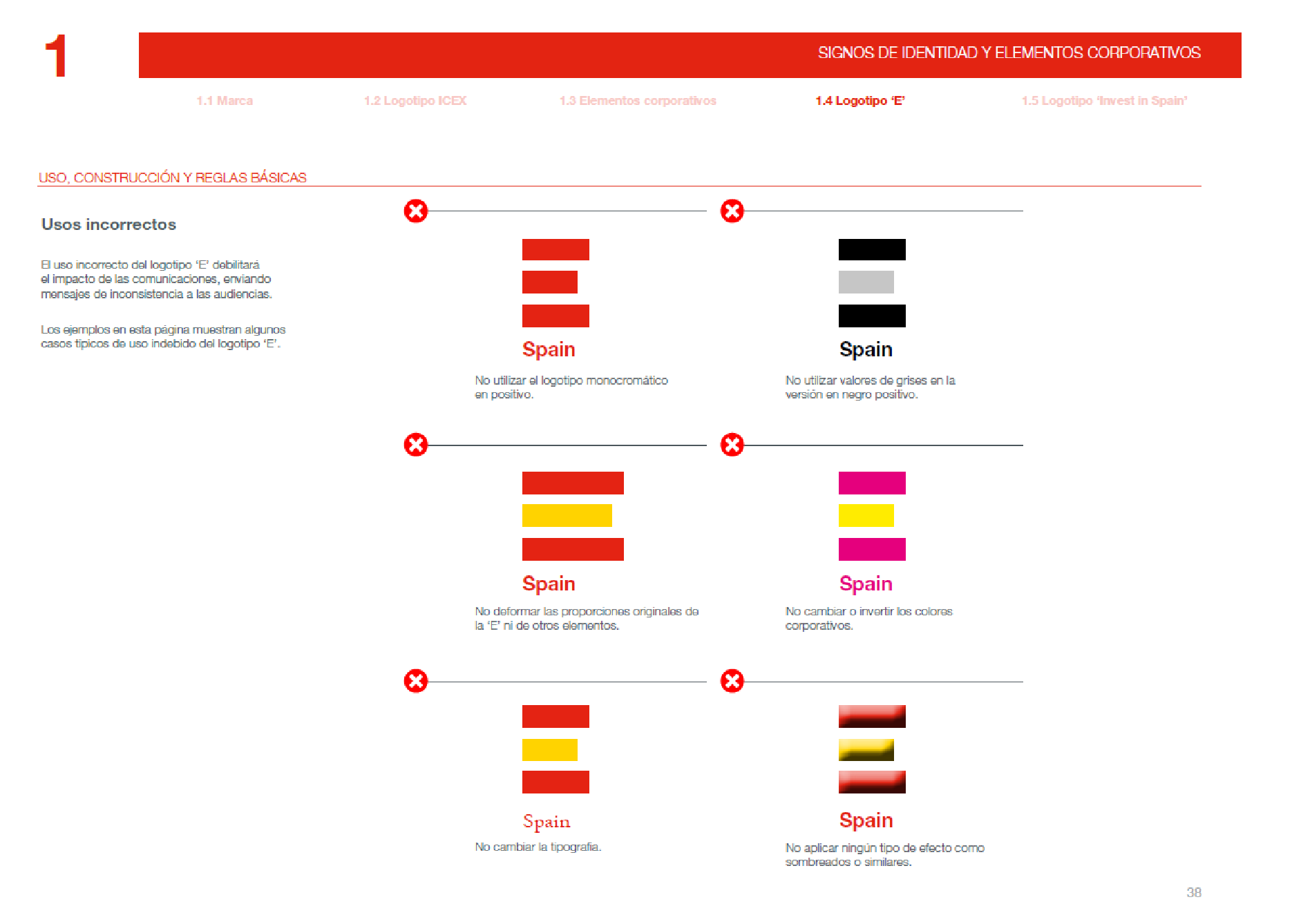 1

SIGNOS DE IDENTIDAD Y ELEMENTOS CORPORATIVOS

1.1 Marca 1.2 Logotipo ICEX 1.3 Elementos corporativos 1.4 Logotipo 'E' 1.5 Logotipo 'Invest in Spain'

USO, CONSTRUCCIÓN Y REGLAS BÁSICAS

Usos incorrectos

El uso incorrecto del logotipo 'E' debilitará el impacto de las comunicaciones, enviando mensajes de inconsistencia a las audiencias.

Los ejemplos en esta página muestran algunos casos típicos de uso indebido del logotipo 'E'.

Spain

No utilizar el logotipo monocromático en positivo.

Spain

No utilizar valores de grises en la versión en negro positivo.

Spain

No deformar las proporciones originales de la 'E' ni de otros elementos.

Spain

No cambiar o invertir los colores corporativos.

Spain

No cambiar la tipografía.

Spain

No aplicar ningún tipo de efecto como sombreados o similares.

38